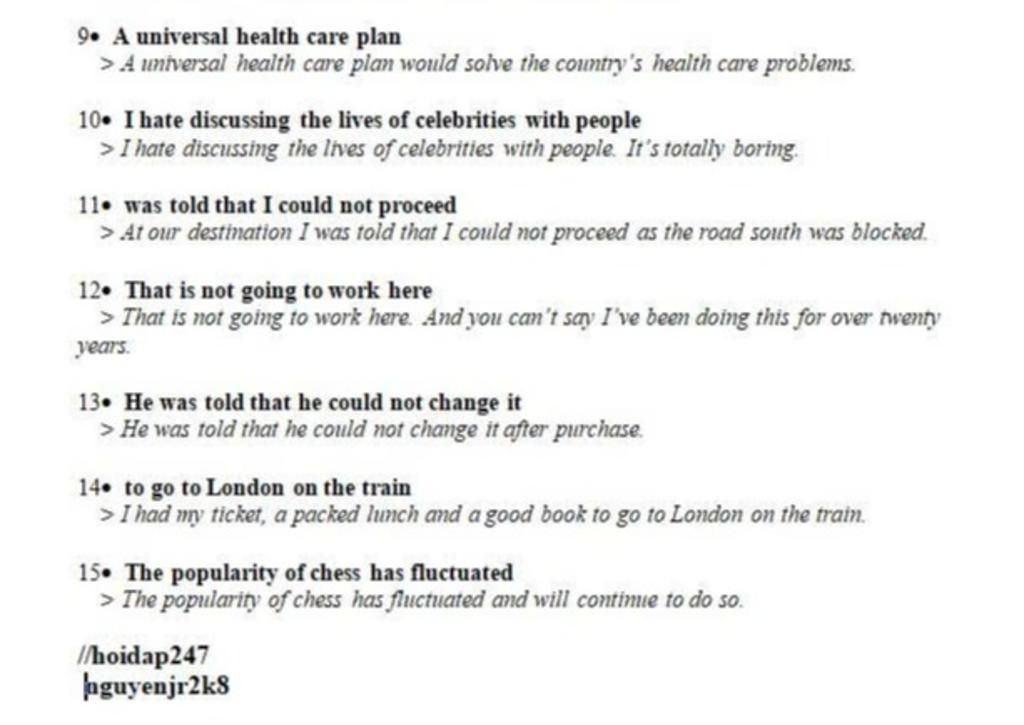 9• A universal health care plan
> A universal health care plan would solve the country's health care problems.

10• I hate discussing the lives of celebrities with people
> I hate discussing the lives of celebrities with people. It's totally boring.

11• was told that I could not proceed
> At our destination I was told that I could not proceed as the road south was blocked.

12• That is not going to work here
> That is not going to work here. And you can't say I've been doing this for over twenty years.

13• He was told that he could not change it
> He was told that he could not change it after purchase.

14• to go to London on the train
> I had my ticket, a packed lunch and a good book to go to London on the train.

15• The popularity of chess has fluctuated
> The popularity of chess has fluctuated and will continue to do so.

//hoidap247
nguyenjr2k8